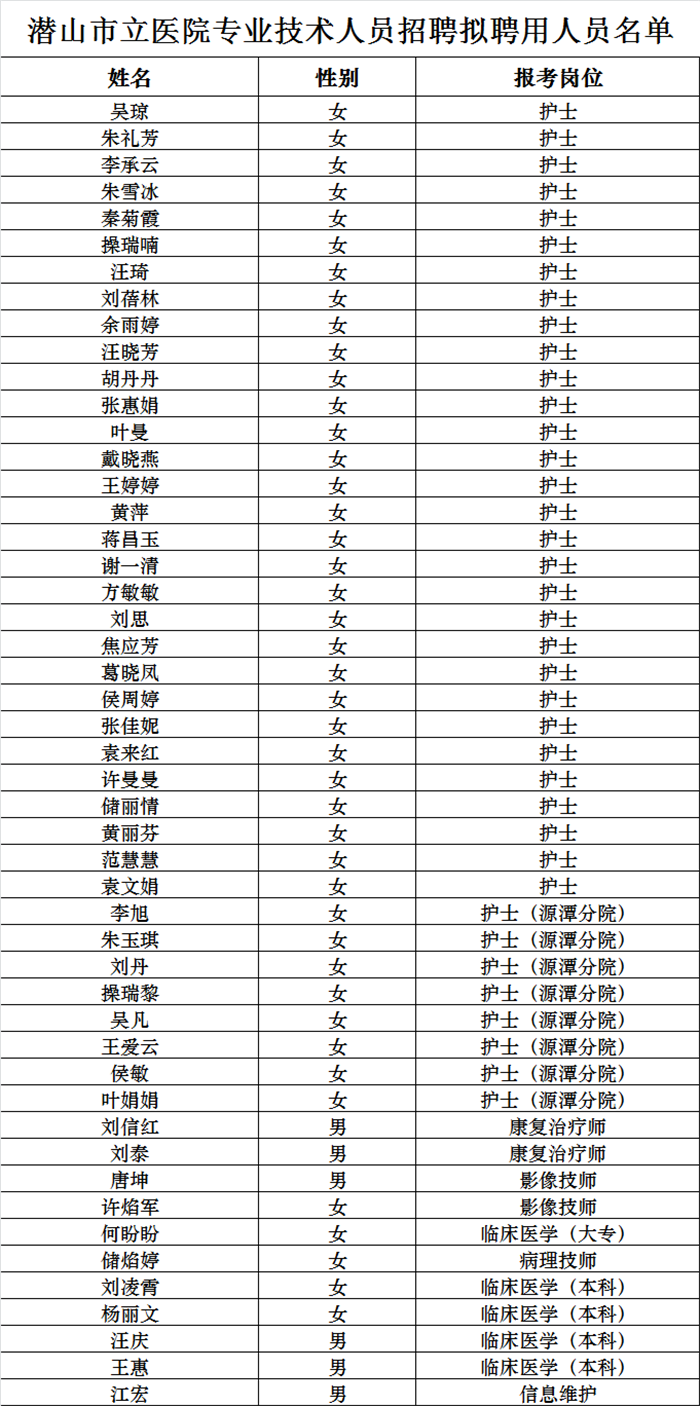 潜山市立医院专业技术人员招聘拟聘用人员名单

| 姓名 | 性别 | 报考岗位 |
|---|---|---|
| 吴琼 | 女 | 护士 |
| 朱礼芳 | 女 | 护士 |
| 李承云 | 女 | 护士 |
| 朱雪冰 | 女 | 护士 |
| 秦菊霞 | 女 | 护士 |
| 操瑞喃 | 女 | 护士 |
| 汪琦 | 女 | 护士 |
| 刘蓓林 | 女 | 护士 |
| 余雨婷 | 女 | 护士 |
| 汪晓芳 | 女 | 护士 |
| 胡丹丹 | 女 | 护士 |
| 张惠娟 | 女 | 护士 |
| 叶曼 | 女 | 护士 |
| 戴晓燕 | 女 | 护士 |
| 王婷婷 | 女 | 护士 |
| 黄萍 | 女 | 护士 |
| 蒋昌玉 | 女 | 护士 |
| 谢一清 | 女 | 护士 |
| 方敏敏 | 女 | 护士 |
| 刘思 | 女 | 护士 |
| 焦应芳 | 女 | 护士 |
| 葛晓凤 | 女 | 护士 |
| 侯周婷 | 女 | 护士 |
| 张佳妮 | 女 | 护士 |
| 袁来红 | 女 | 护士 |
| 许曼曼 | 女 | 护士 |
| 储丽情 | 女 | 护士 |
| 黄丽芬 | 女 | 护士 |
| 范慧慧 | 女 | 护士 |
| 袁文娟 | 女 | 护士 |
| 李旭 | 女 | 护士（源潭分院） |
| 朱玉琪 | 女 | 护士（源潭分院） |
| 刘丹 | 女 | 护士（源潭分院） |
| 操瑞黎 | 女 | 护士（源潭分院） |
| 吴凡 | 女 | 护士（源潭分院） |
| 王爱云 | 女 | 护士（源潭分院） |
| 侯敏 | 女 | 护士（源潭分院） |
| 叶娟娟 | 女 | 护士（源潭分院） |
| 刘信红 | 男 | 康复治疗师 |
| 刘泰 | 男 | 康复治疗师 |
| 唐坤 | 男 | 影像技师 |
| 许焰军 | 女 | 影像技师 |
| 何盼盼 | 女 | 临床医学（大专） |
| 储焰婷 | 女 | 病理技师 |
| 刘凌霄 | 女 | 临床医学（本科） |
| 杨丽文 | 女 | 临床医学（本科） |
| 汪庆 | 男 | 临床医学（本科） |
| 王惠 | 男 | 临床医学（本科） |
| 江宏 | 男 | 信息维护 |